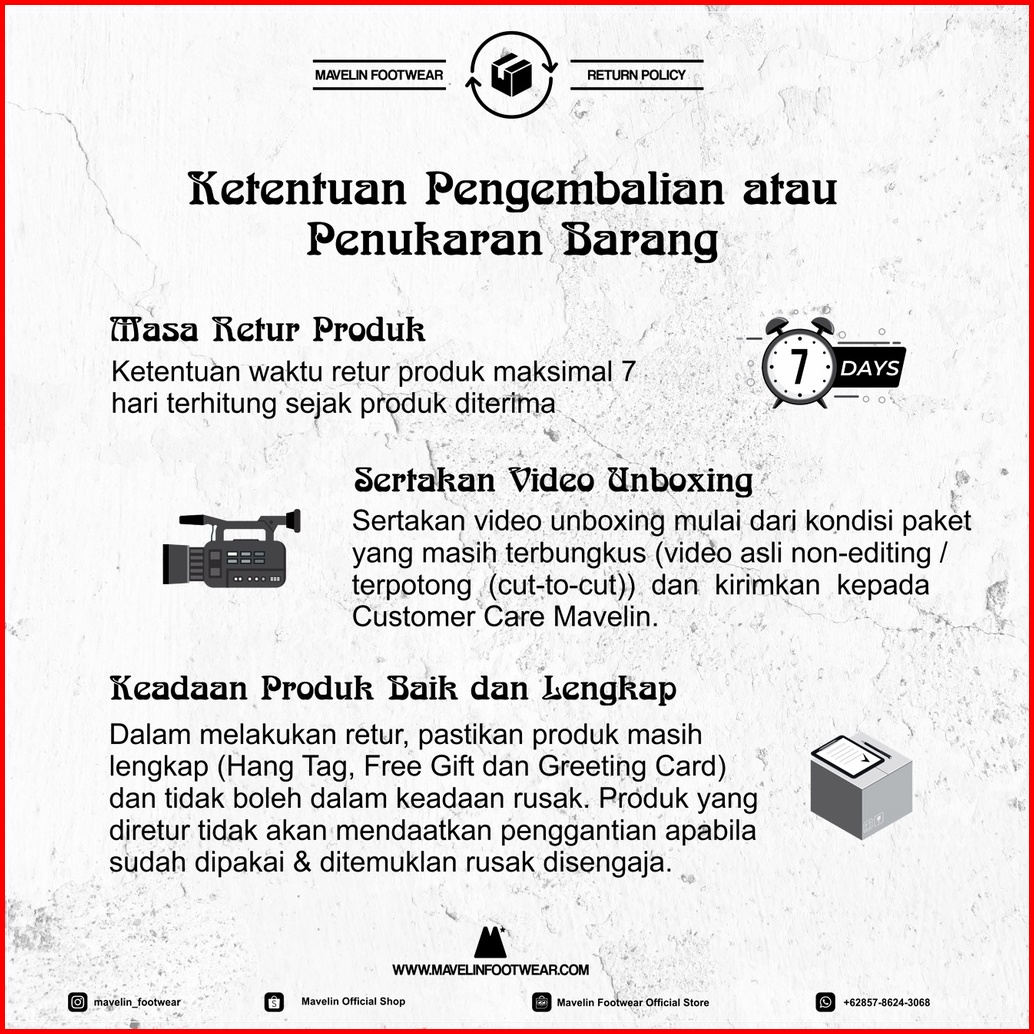 MAVELIN FOOTWEAR

RETURN POLICY

Ketentuan Pengembalian atau Penukaran Barang

Masa Retur Produk

Ketentuan waktu retur produk maksimal 7 hari terhitung sejak produk diterima

7 DAYS

Sertakan Video Unboxing

Sertakan video unboxing mulai dari kondisi paket yang masih terbungkus (video asli non-editing / terpotong (cut-to-cut)) dan kirimkan kepada Customer Care Mavelin.

Keadaan Produk Baik dan Lengkap

Dalam melakukan retur, pastikan produk masih lengkap (Hang Tag, Free Gift dan Greeting Card) dan tidak boleh dalam keadaan rusak. Produk yang diretur tidak akan mendaatkan penggantian apabila sudah dipakai & ditemuklan rusak disengaja.

WWW.MAVELINFOOTWEAR.COM

mavelin_footwear

Mavelin Official Shop

Mavelin Footwear Official Store

+62857-8624-3068